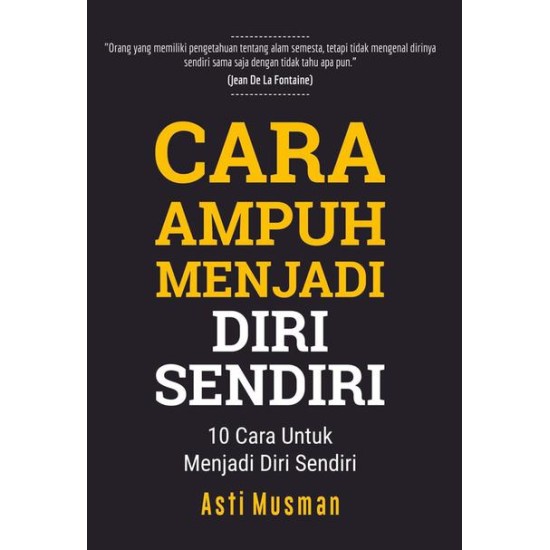 "Orang yang memiliki pengetahuan tentang alam semesta, tetapi tidak mengenal dirinya sendiri sama saja dengan tidak tahu apa pun."
(Jean De La Fontaine)

CARA AMPUH MENJADI DIRI SENDIRI

10 Cara Untuk Menjadi Diri Sendiri

Asti Musman